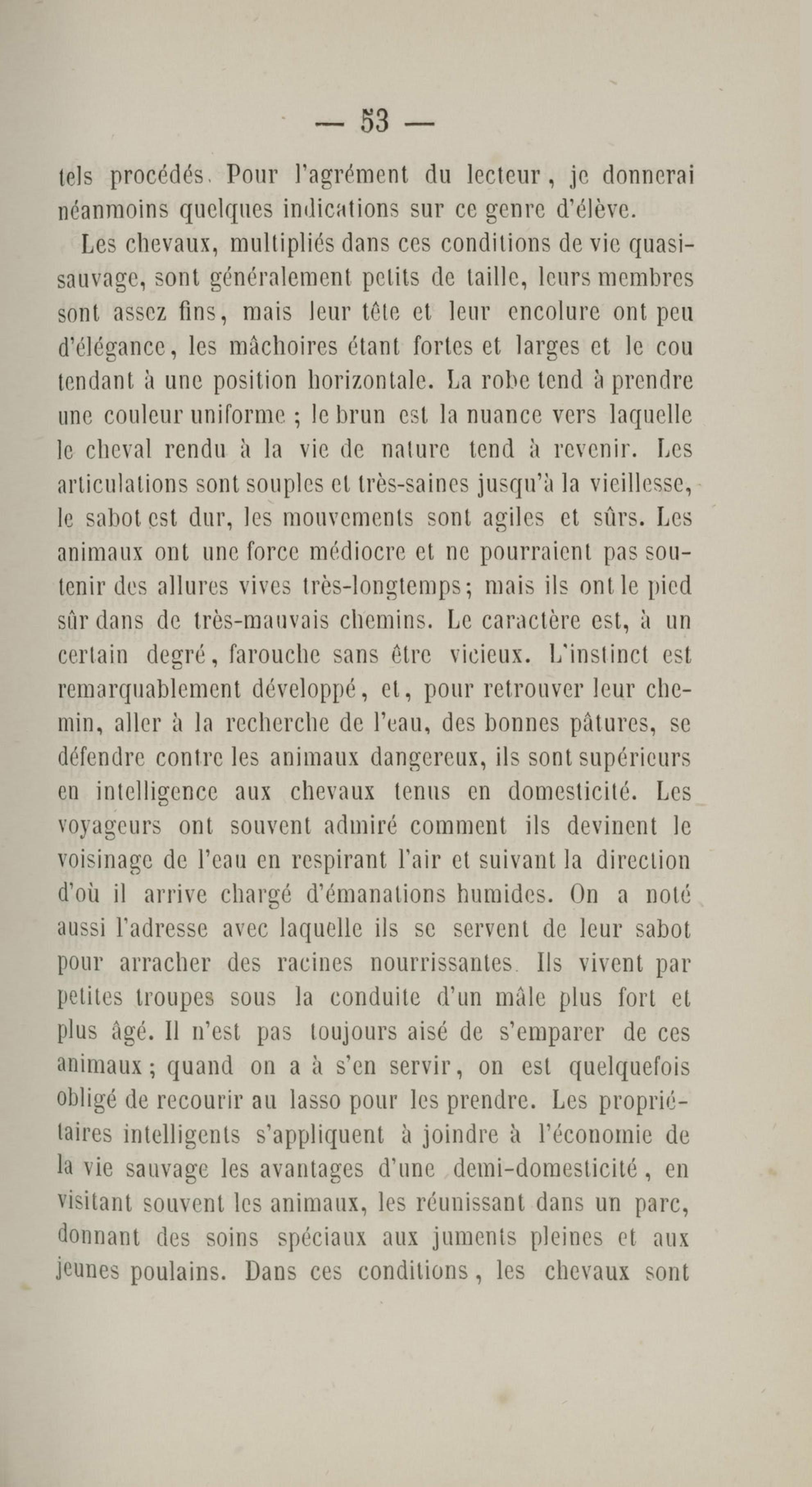 — 53 —

tels procédés. Pour l'agrément du lecteur, je donnerai néanmoins quelques indications sur ce genre d'élève.

Les chevaux, multipliés dans ces conditions de vie quasi-sauvage, sont généralement petits de taille, leurs membres sont assez fins, mais leur tête et leur encolure ont peu d'élégance, les mâchoires étant fortes et larges et le cou tendant à une position horizontale. La robe tend à prendre une couleur uniforme ; le brun est la nuance vers laquelle le cheval rendu à la vie de nature tend à revenir. Les articulations sont souples et très-saines jusqu'à la vieillesse, le sabot est dur, les mouvements sont agiles et sûrs. Les animaux ont une force médiocre et ne pourraient pas soutenir des allures vives très-longtemps; mais ils ont le pied sûr dans de très-mauvais chemins. Le caractère est, à un certain degré, farouche sans être vicieux. L'instinct est remarquablement développé, et, pour retrouver leur chemin, aller à la recherche de l'eau, des bonnes pâtures, se défendre contre les animaux dangereux, ils sont supérieurs en intelligence aux chevaux tenus en domesticité. Les voyageurs ont souvent admiré comment ils devinent le voisinage de l'eau en respirant l'air et suivant la direction d'où il arrive chargé d'émanations humides. On a noté aussi l'adresse avec laquelle ils se servent de leur sabot pour arracher des racines nourrissantes. Ils vivent par petites troupes sous la conduite d'un mâle plus fort et plus âgé. Il n'est pas toujours aisé de s'emparer de ces animaux; quand on a à s'en servir, on est quelquefois obligé de recourir au lasso pour les prendre. Les propriétaires intelligents s'appliquent à joindre à l'économie de la vie sauvage les avantages d'une demi-domesticité, en visitant souvent les animaux, les réunissant dans un parc, donnant des soins spéciaux aux juments pleines et aux jeunes poulains. Dans ces conditions, les chevaux sont